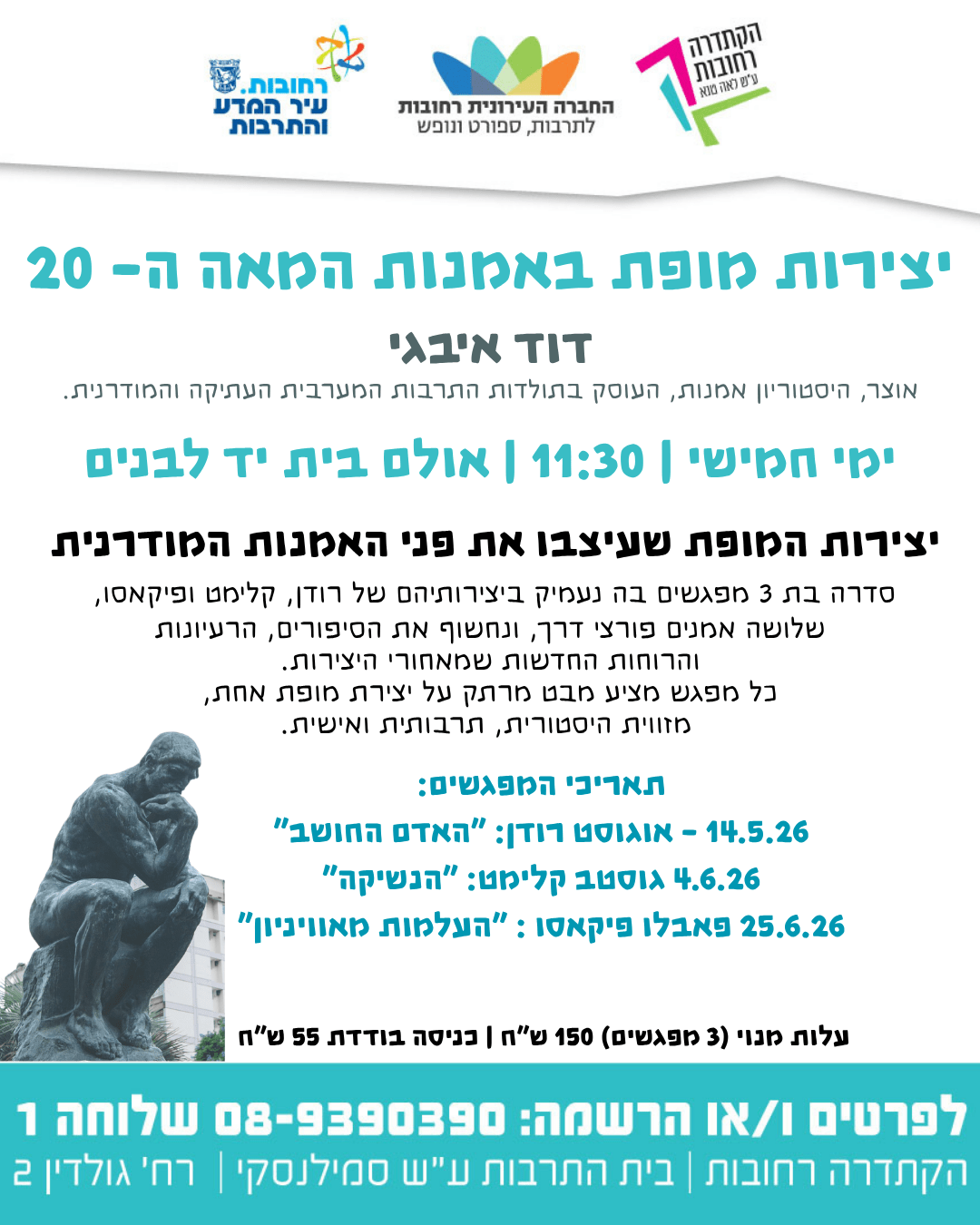 הקתדרה
רחובות
ע"ש לאה טנא

החברה העירונית רחובות
לתרבות, ספורט ונופש

רחובות.
עיר המדע
והתרבות

יצירות מופת באמנות המאה ה- 20

דוד איבגי

אוצר, היסטוריון אמנות, העוסק בתולדות התרבות המערבית העתיקה והמודרנית.

ימי חמישי | 11:30 | אולם בית יד לבנים

יצירות המופת שעיצבו את פני האמנות המודרנית

סדרה בת 3 מפגשים בה נעמיק ביצירותיהם של רודן, קלימט ופיקאסו, שלושה אמנים פורצי דרך, ונחשוף את הסיפורים, הרעיונות והרוחות החדשות שמאחורי היצירות.
כל מפגש מציע מבט מרתק על יצירת מופת אחת, מזווית היסטורית, תרבותית ואישית.

תאריכי המפגשים:
14.5.26 - אוגוסט רודן: "האדם החושב"
4.6.26 גוסטב קלימט: "הנשיקה"
25.6.26 פאבלו פיקאסו : "העלמות מאוויניון"

עלות מנוי (3 מפגשים) 150 ש"ח | כניסה בודדת 55 ש"ח

לפרטים ו/או הרשמה: 08-9390390 שלוחה 1
הקתדרה רחובות | בית התרבות ע"ש סמילנסקי | רח' גולדין 2